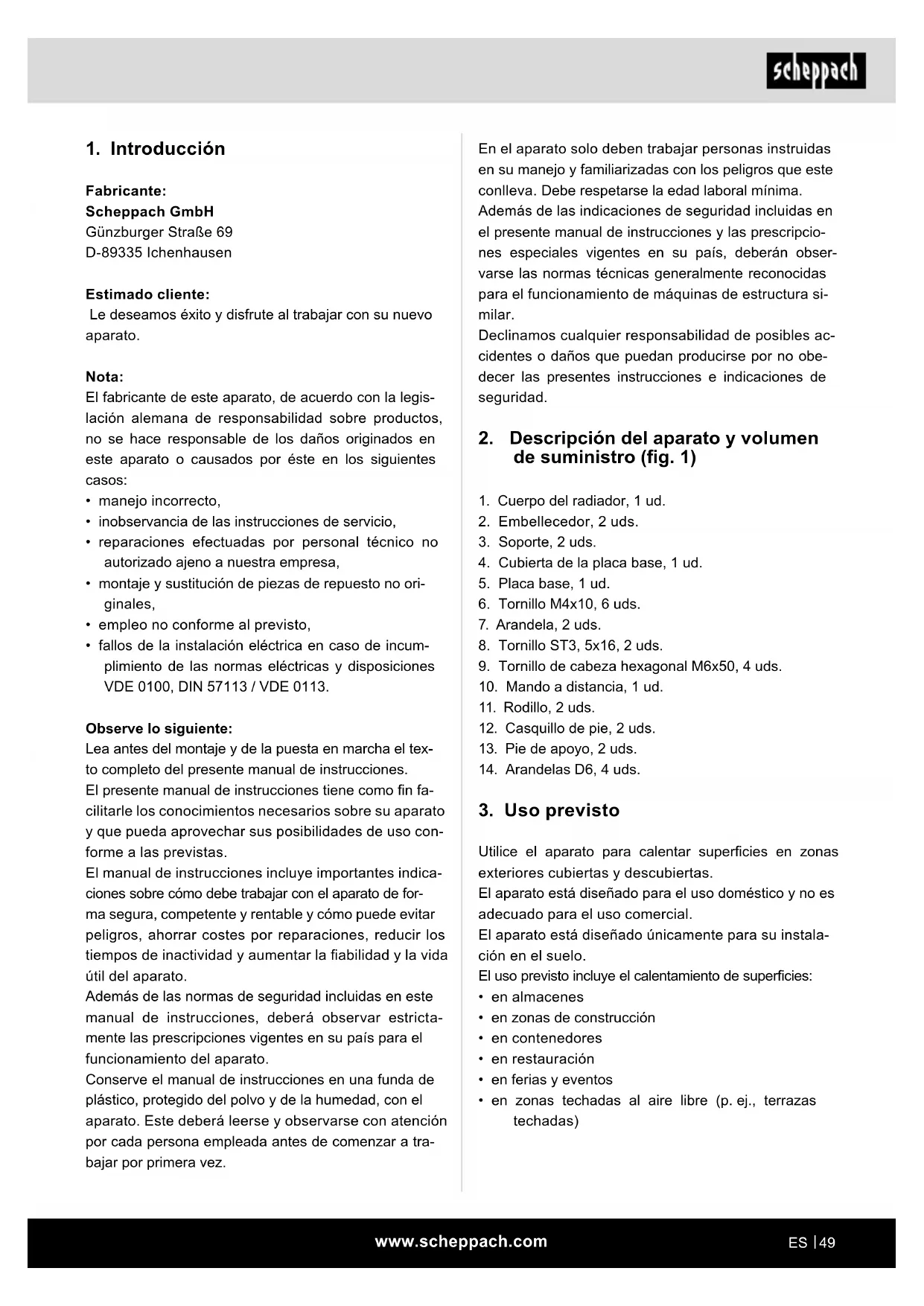 scheppach

1. Introducción

Fabricante:
Scheppach GmbH
Günzburger Straße 69
D-89335 Ichenhausen

Estimado cliente:
Le deseamos éxito y disfrute al trabajar con su nuevo aparato.

Nota:
El fabricante de este aparato, de acuerdo con la legislación alemana de responsabilidad sobre productos, no se hace responsable de los daños originados en este aparato o causados por éste en los siguientes casos:
• manejo incorrecto,
• inobservancia de las instrucciones de servicio,
• reparaciones efectuadas por personal técnico no autorizado ajeno a nuestra empresa,
• montaje y sustitución de piezas de repuesto no originales,
• empleo no conforme al previsto,
• fallos de la instalación eléctrica en caso de incumplimiento de las normas eléctricas y disposiciones VDE 0100, DIN 57113 / VDE 0113.

Observe lo siguiente:
Lea antes del montaje y de la puesta en marcha el texto completo del presente manual de instrucciones.
El presente manual de instrucciones tiene como fin facilitarle los conocimientos necesarios sobre su aparato y que pueda aprovechar sus posibilidades de uso conforme a las previstas.
El manual de instrucciones incluye importantes indicaciones sobre cómo debe trabajar con el aparato de forma segura, competente y rentable y cómo puede evitar peligros, ahorrar costes por reparaciones, reducir los tiempos de inactividad y aumentar la fiabilidad y la vida útil del aparato.
Además de las normas de seguridad incluidas en este manual de instrucciones, deberá observar estrictamente las prescripciones vigentes en su país para el funcionamiento del aparato.
Conserve el manual de instrucciones en una funda de plástico, protegido del polvo y de la humedad, con el aparato. Este deberá leerse y observarse con atención por cada persona empleada antes de comenzar a trabajar por primera vez.

En el aparato solo deben trabajar personas instruidas en su manejo y familiarizadas con los peligros que este conlleva. Debe respetarse la edad laboral mínima.
Además de las indicaciones de seguridad incluidas en el presente manual de instrucciones y las prescripciones especiales vigentes en su país, deberán observarse las normas técnicas generalmente reconocidas para el funcionamiento de máquinas de estructura similar.
Declinamos cualquier responsabilidad de posibles accidentes o daños que puedan producirse por no obedecer las presentes instrucciones e indicaciones de seguridad.

2. Descripción del aparato y volumen de suministro (fig. 1)

1. Cuerpo del radiador, 1 ud.
2. Embellecedor, 2 uds.
3. Soporte, 2 uds.
4. Cubierta de la placa base, 1 ud.
5. Placa base, 1 ud.
6. Tornillo M4x10, 6 uds.
7. Arandela, 2 uds.
8. Tornillo ST3, 5x16, 2 uds.
9. Tornillo de cabeza hexagonal M6x50, 4 uds.
10. Mando a distancia, 1 ud.
11. Rodillo, 2 uds.
12. Casquillo de pie, 2 uds.
13. Pie de apoyo, 2 uds.
14. Arandelas D6, 4 uds.

3. Uso previsto

Utilice el aparato para calentar superficies en zonas exteriores cubiertas y descubiertas.
El aparato está diseñado para el uso doméstico y no es adecuado para el uso comercial.
El aparato está diseñado únicamente para su instalación en el suelo.
El uso previsto incluye el calentamiento de superficies:
• en almacenes
• en zonas de construcción
• en contenedores
• en restauración
• en ferias y eventos
• en zonas techadas al aire libre (p. ej., terrazas techadas)

www.scheppach.com
ES | 49